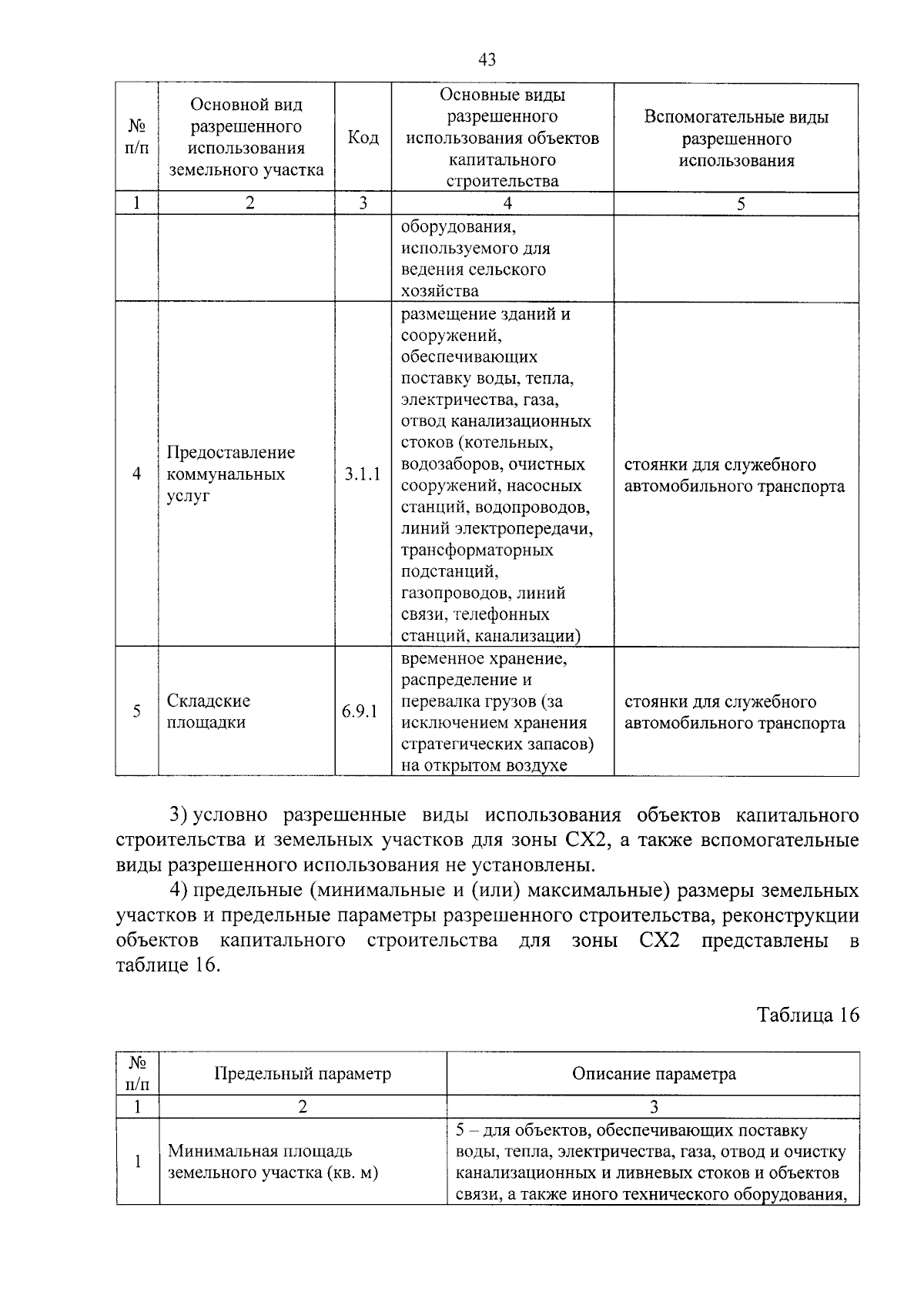 43

| № п/п | Основной вид разрешенного использования земельного участка | Код | Основные виды разрешенного использования объектов капитального строительства | Вспомогательные виды разрешенного использования |
|---|---|---|---|---|
| 1 | 2 | 3 | 4 | 5 |
| | | | оборудования, используемого для ведения сельского хозяйства | |
| 4 | Предоставление коммунальных услуг | 3.1.1 | размещение зданий и сооружений, обеспечивающих поставку воды, тепла, электричества, газа, отвод канализационных стоков (котельных, водозаборов, очистных сооружений, насосных станций, водопроводов, линий электропередачи, трансформаторных подстанций, газопроводов, линий связи, телефонных станций, канализации) | стоянки для служебного автомобильного транспорта |
| 5 | Складские площадки | 6.9.1 | временное хранение, распределение и перевалка грузов (за исключением хранения стратегических запасов) на открытом воздухе | стоянки для служебного автомобильного транспорта |

3) условно разрешенные виды использования объектов капитального строительства и земельных участков для зоны СХ2, а также вспомогательные виды разрешенного использования не установлены.

4) предельные (минимальные и (или) максимальные) размеры земельных участков и предельные параметры разрешенного строительства, реконструкции объектов капитального строительства для зоны СХ2 представлены в таблице 16.

Таблица 16

| № п/п | Предельный параметр | Описание параметра |
|---|---|---|
| 1 | 2 | 3 |
| 1 | Минимальная площадь земельного участка (кв. м) | 5 – для объектов, обеспечивающих поставку воды, тепла, электричества, газа, отвод и очистку канализационных и ливневых стоков и объектов связи, а также иного технического оборудования, |